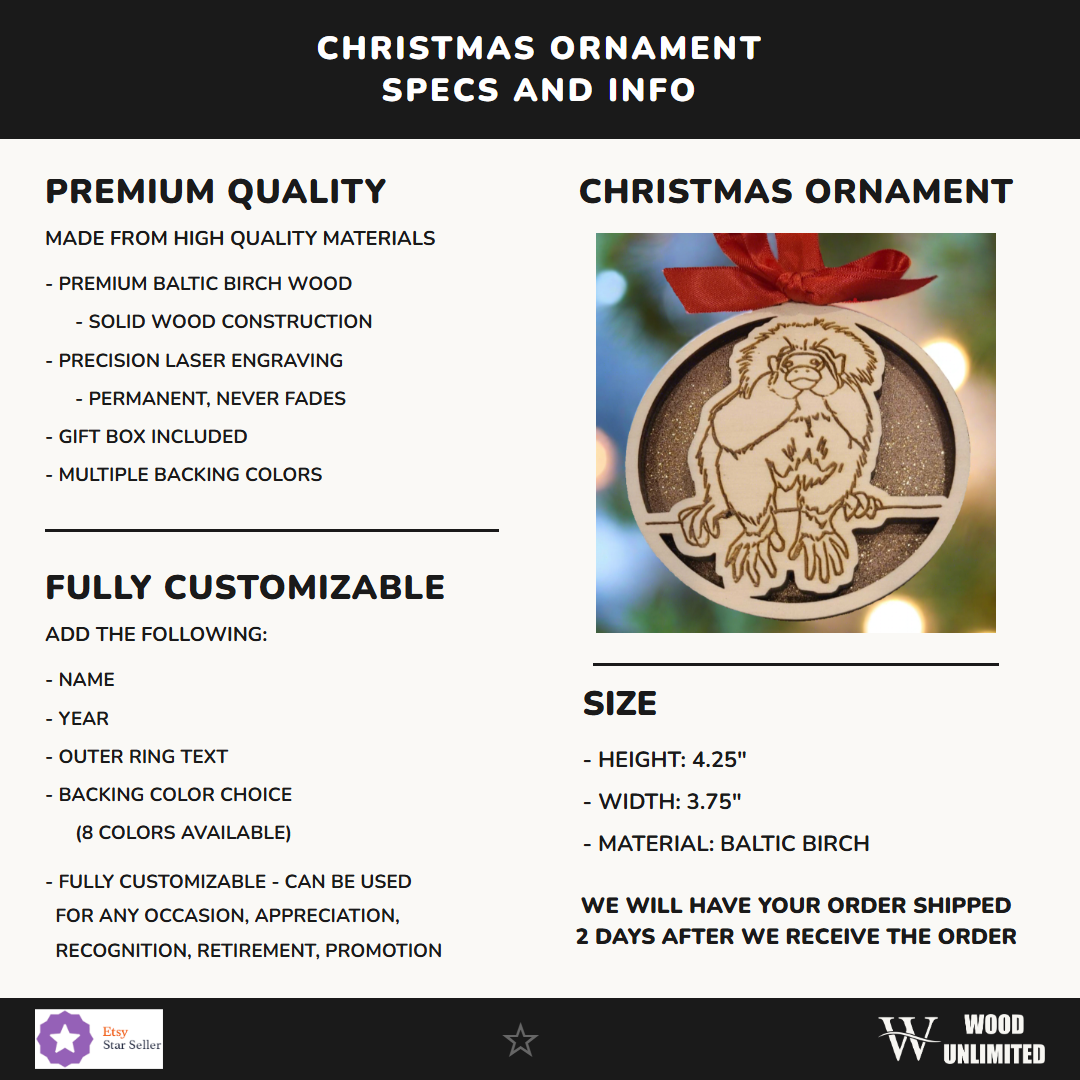 CHRISTMAS ORNAMENT
SPECS AND INFO

PREMIUM QUALITY

MADE FROM HIGH QUALITY MATERIALS

- PREMIUM BALTIC BIRCH WOOD
- SOLID WOOD CONSTRUCTION
- PRECISION LASER ENGRAVING
- PERMANENT, NEVER FADES
- GIFT BOX INCLUDED
- MULTIPLE BACKING COLORS

FULLY CUSTOMIZABLE

ADD THE FOLLOWING:

- NAME
- YEAR
- OUTER RING TEXT
- BACKING COLOR CHOICE
(8 COLORS AVAILABLE)
- FULLY CUSTOMIZABLE - CAN BE USED FOR ANY OCCASION, APPRECIATION, RECOGNITION, RETIREMENT, PROMOTION

CHRISTMAS ORNAMENT

SIZE

- HEIGHT: 4.25"
- WIDTH: 3.75"
- MATERIAL: BALTIC BIRCH

WE WILL HAVE YOUR ORDER SHIPPED 2 DAYS AFTER WE RECEIVE THE ORDER

Etsy Star Seller

W WOOD UNLIMITED